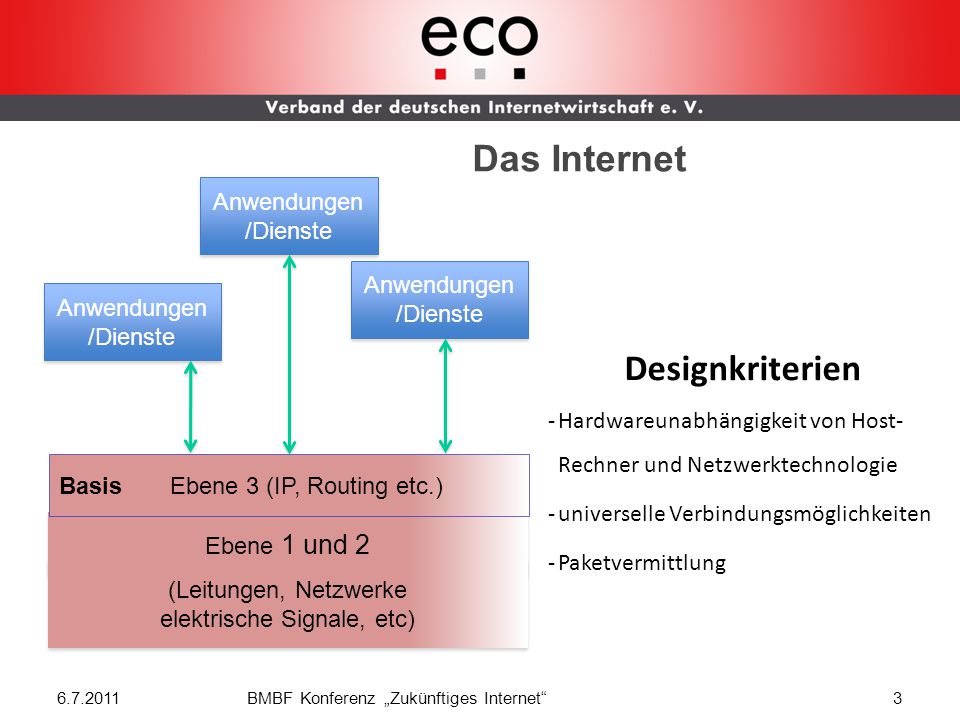 eco

Verband der deutschen Internetwirtschaft e. V.

Das Internet

Anwendungen /Dienste

Anwendungen /Dienste

Anwendungen /Dienste

Basis Ebene 3 (IP, Routing etc.)

Ebene 1 und 2

(Leitungen, Netzwerke elektrische Signale, etc)

Designkriterien

- Hardwareunabhängigkeit von Host-Rechner und Netzwerktechnologie

- universelle Verbindungsmöglichkeiten

- Paketvermittlung

6.7.2011 BMBF Konferenz „Zukünftiges Internet“ 3